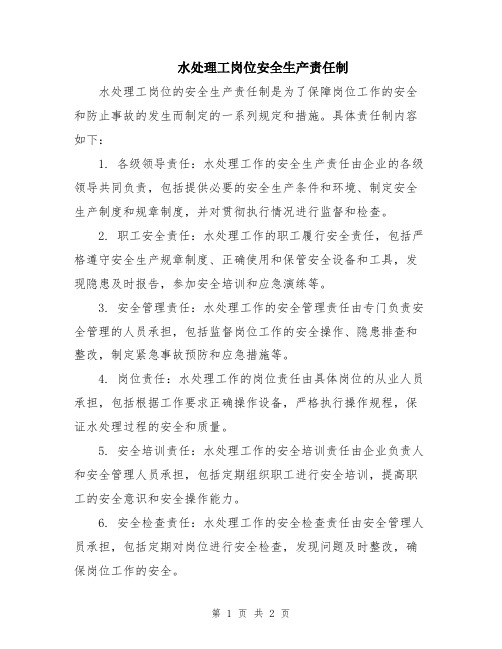 水处理工岗位安全生产责任制

水处理工岗位的安全生产责任制是为了保障岗位工作的安全和防止事故的发生而制定的一系列规定和措施。具体责任制内容如下：

1. 各级领导责任：水处理工作的安全生产责任由企业的各级领导共同负责，包括提供必要的安全生产条件和环境、制定安全生产制度和规章制度，并对贯彻执行情况进行监督和检查。

2. 职工安全责任：水处理工作的职工履行安全责任，包括严格遵守安全生产规章制度、正确使用和保管安全设备和工具，发现隐患及时报告，参加安全培训和应急演练等。

3. 安全管理责任：水处理工作的安全管理责任由专门负责安全管理的人员承担，包括监督岗位工作的安全操作、隐患排查和整改，制定紧急事故预防和应急措施等。

4. 岗位责任：水处理工作的岗位责任由具体岗位的从业人员承担，包括根据工作要求正确操作设备，严格执行操作规程，保证水处理过程的安全和质量。

5. 安全培训责任：水处理工作的安全培训责任由企业负责人和安全管理人员承担，包括定期组织职工进行安全培训，提高职工的安全意识和安全操作能力。

6. 安全检查责任：水处理工作的安全检查责任由安全管理人员承担，包括定期对岗位进行安全检查，发现问题及时整改，确保岗位工作的安全。

第 1 页 共 2 页